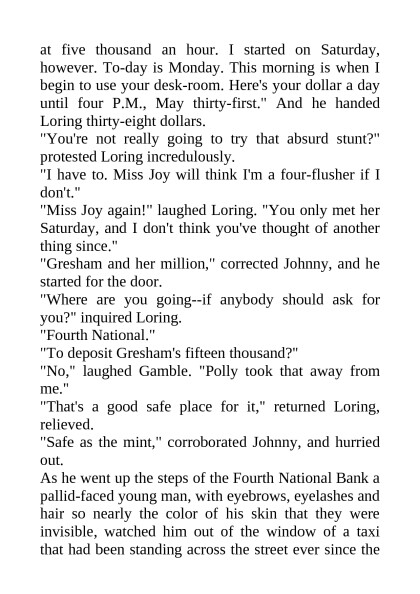 at five thousand an hour. I started on Saturday, however. To-day is Monday. This morning is when I begin to use your desk-room. Here's your dollar a day until four P.M., May thirty-first." And he handed Loring thirty-eight dollars.

"You're not really going to try that absurd stunt?" protested Loring incredulously.

"I have to. Miss Joy will think I'm a four-flusher if I don't."

"Miss Joy again!" laughed Loring. "You only met her Saturday, and I don't think you've thought of another thing since."

"Gresham and her million," corrected Johnny, and he started for the door.

"Where are you going--if anybody should ask for you?" inquired Loring.

"Fourth National."

"To deposit Gresham's fifteen thousand?"

"No," laughed Gamble. "Polly took that away from me."

"That's a good safe place for it," returned Loring, relieved.

"Safe as the mint," corroborated Johnny, and hurried out.

As he went up the steps of the Fourth National Bank a pallid-faced young man, with eyebrows, eyelashes and hair so nearly the color of his skin that they were invisible, watched him out of the window of a taxi that had been standing across the street ever since the